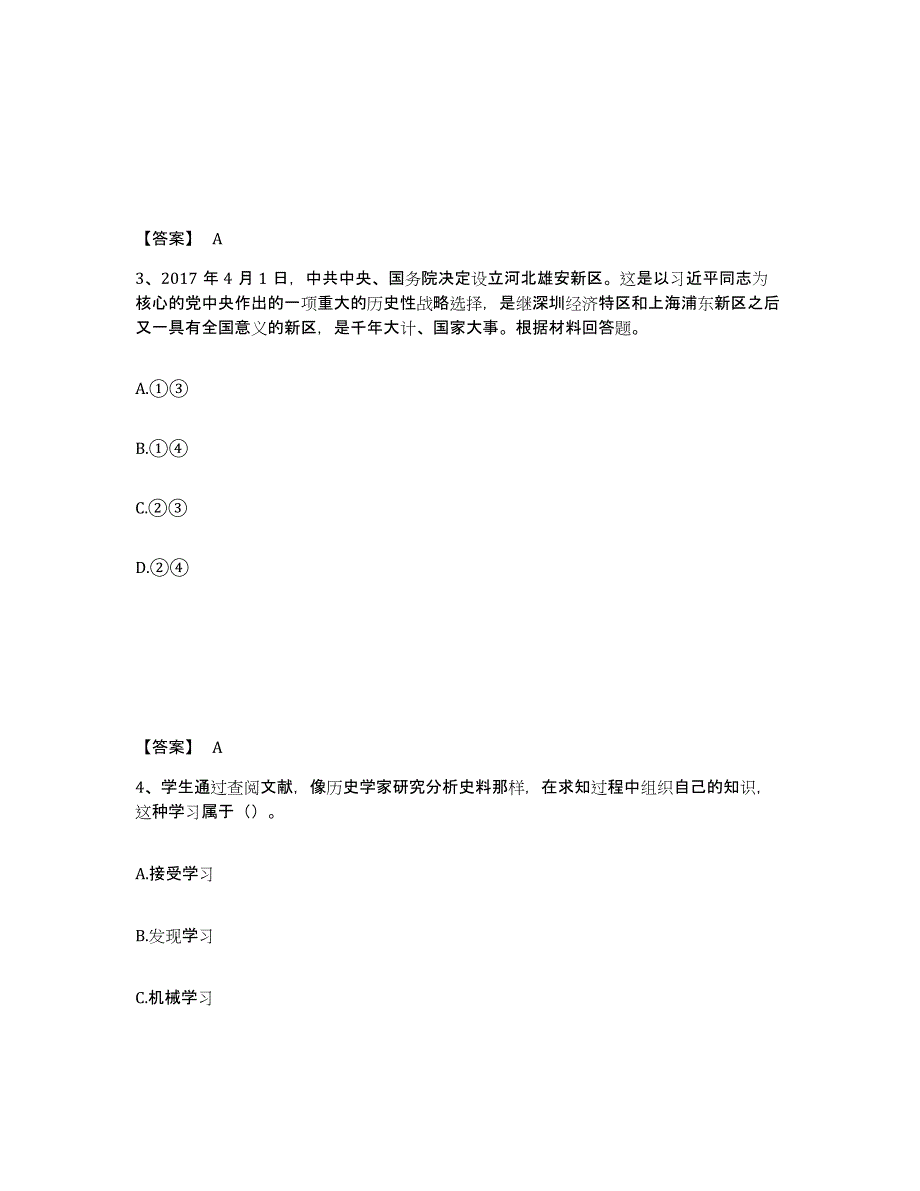 【答案】 A

3、2017 年 4 月 1 日，中共中央、国务院决定设立河北雄安新区。这是以习近平同志为核心的党中央作出的一项重大的历史性战略选择，是继深圳经济特区和上海浦东新区之后又一具有全国意义的新区，是千年大计、国家大事。根据材料回答题。

A.①③

B.①④

C.②③

D.②④

【答案】 A

4、学生通过查阅文献，像历史学家研究分析史料那样，在求知过程中组织自己的知识，这种学习属于（）。

A.接受学习

B.发现学习

C.机械学习